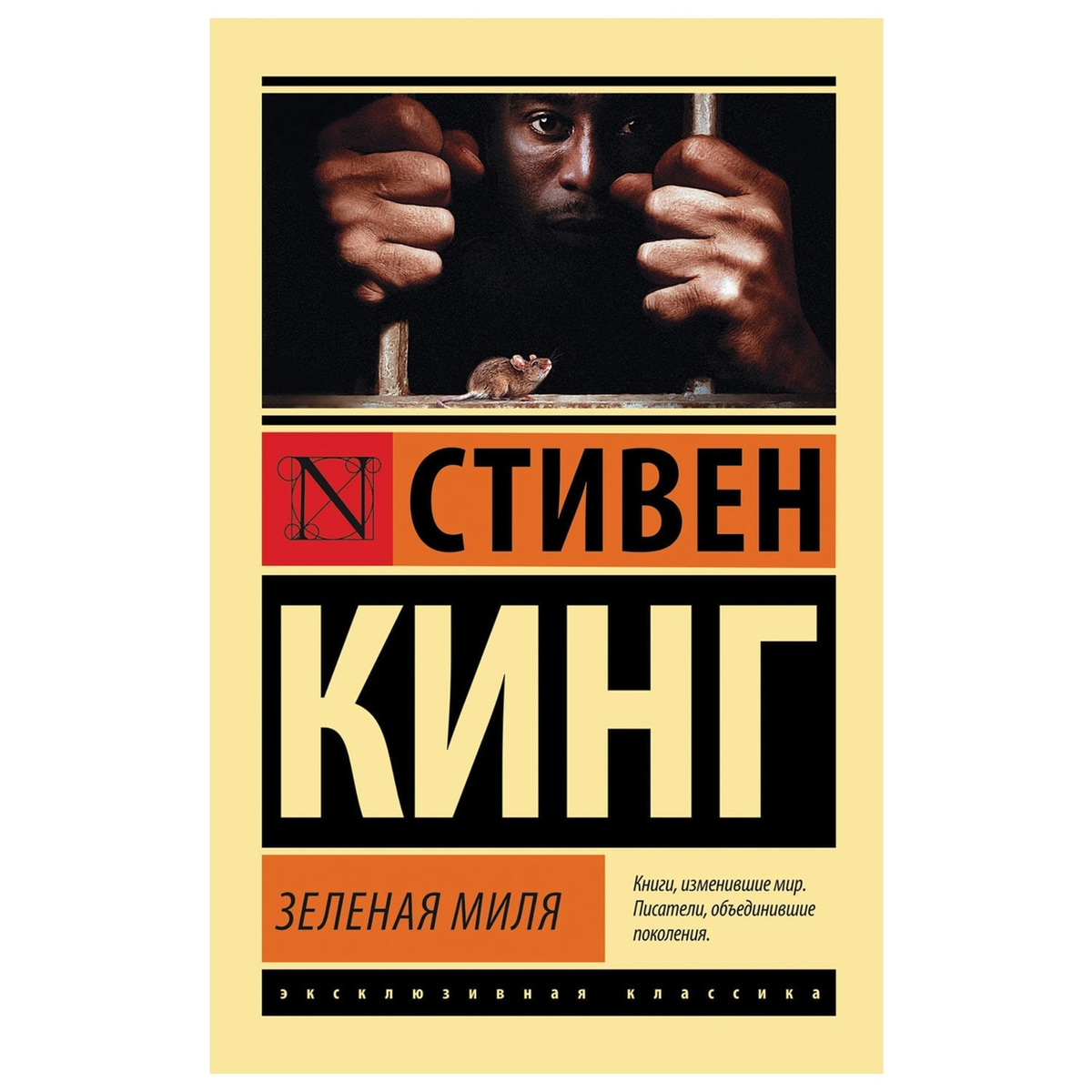 N СТИВЕН
КИНГ

ЗЕЛЕНАЯ МИЛЯ

Книги, изменившие мир. Писатели, объединившие поколения.

ЭКСКЛЮЗИВНАЯ КЛАССИКА